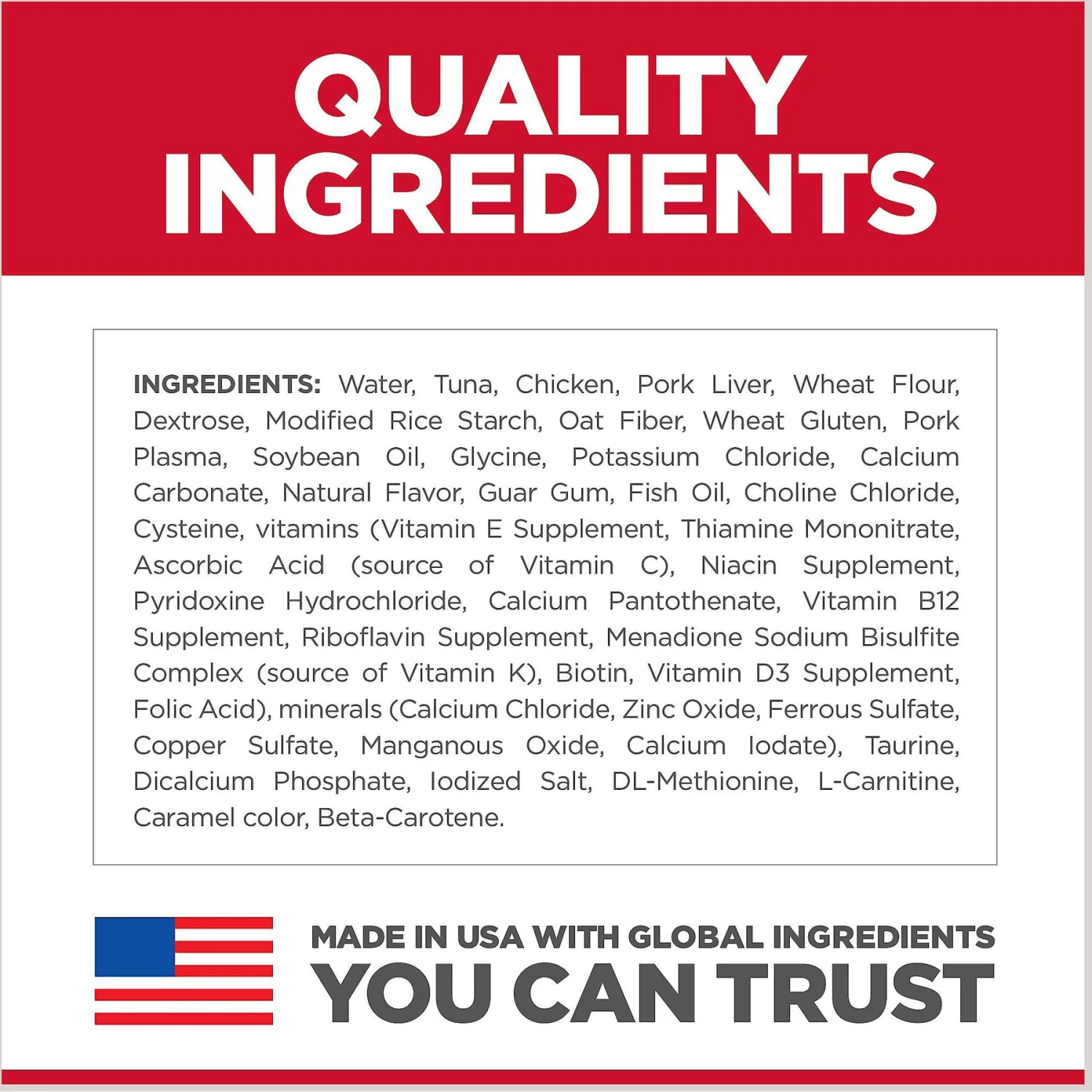 QUALITY INGREDIENTS

INGREDIENTS: Water, Tuna, Chicken, Pork Liver, Wheat Flour, Dextrose, Modified Rice Starch, Oat Fiber, Wheat Gluten, Pork Plasma, Soybean Oil, Glycine, Potassium Chloride, Calcium Carbonate, Natural Flavor, Guar Gum, Fish Oil, Choline Chloride, Cysteine, vitamins (Vitamin E Supplement, Thiamine Mononitrate, Ascorbic Acid (source of Vitamin C), Niacin Supplement, Pyridoxine Hydrochloride, Calcium Pantothenate, Vitamin B12 Supplement, Riboflavin Supplement, Menadione Sodium Bisulfite Complex (source of Vitamin K), Biotin, Vitamin D3 Supplement, Folic Acid), minerals (Calcium Chloride, Zinc Oxide, Ferrous Sulfate, Copper Sulfate, Manganous Oxide, Calcium Iodate), Taurine, Dicalcium Phosphate, Iodized Salt, DL-Methionine, L-Carnitine, Caramel color, Beta-Carotene.

MADE IN USA WITH GLOBAL INGREDIENTS
YOU CAN TRUST